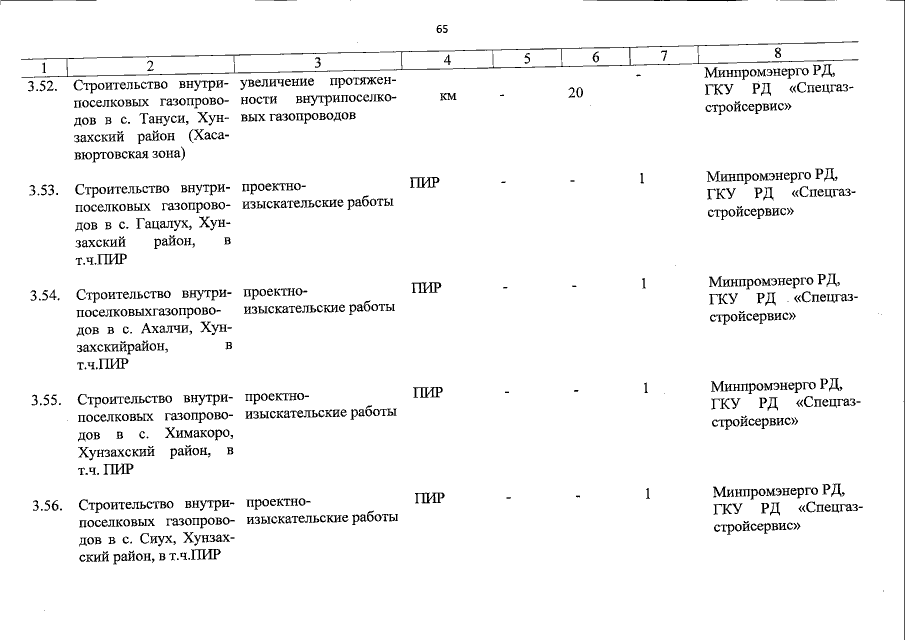 65

| 1 | 2 | 3 | 4 | 5 | 6 | 7 | 8 |
|---|---|---|---|---|---|---|---|
| 3.52. | Строительство внутрипоселковых газопроводов в с. Тануси, Хунзахский район (Хасавюртовская зона) | увеличение протяженности внутрипоселковых газопроводов | км | - | 20 | - | Минпромэнерго РД, ГКУ РД «Спецгазстройсервис» |
| 3.53. | Строительство внутрипоселковых газопроводов в с. Гацалух, Хунзахский район, в т.ч.ПИР | проектно-изыскательские работы | ПИР | - | - | 1 | Минпромэнерго РД, ГКУ РД «Спецгазстройсервис» |
| 3.54. | Строительство внутрипоселковыхгазопроводов в с. Ахалчи, Хунзахскийрайон, в т.ч.ПИР | проектно-изыскательские работы | ПИР | - | - | 1 | Минпромэнерго РД, ГКУ РД «Спецгазстройсервис» |
| 3.55. | Строительство внутрипоселковых газопроводов в с. Химакоро, Хунзахский район, в т.ч. ПИР | проектно-изыскательские работы | ПИР | - | - | 1 | Минпромэнерго РД, ГКУ РД «Спецгазстройсервис» |
| 3.56. | Строительство внутрипоселковых газопроводов в с. Сиух, Хунзахский район, в т.ч.ПИР | проектно-изыскательские работы | ПИР | - | - | 1 | Минпромэнерго РД, ГКУ РД «Спецгазстройсервис» |